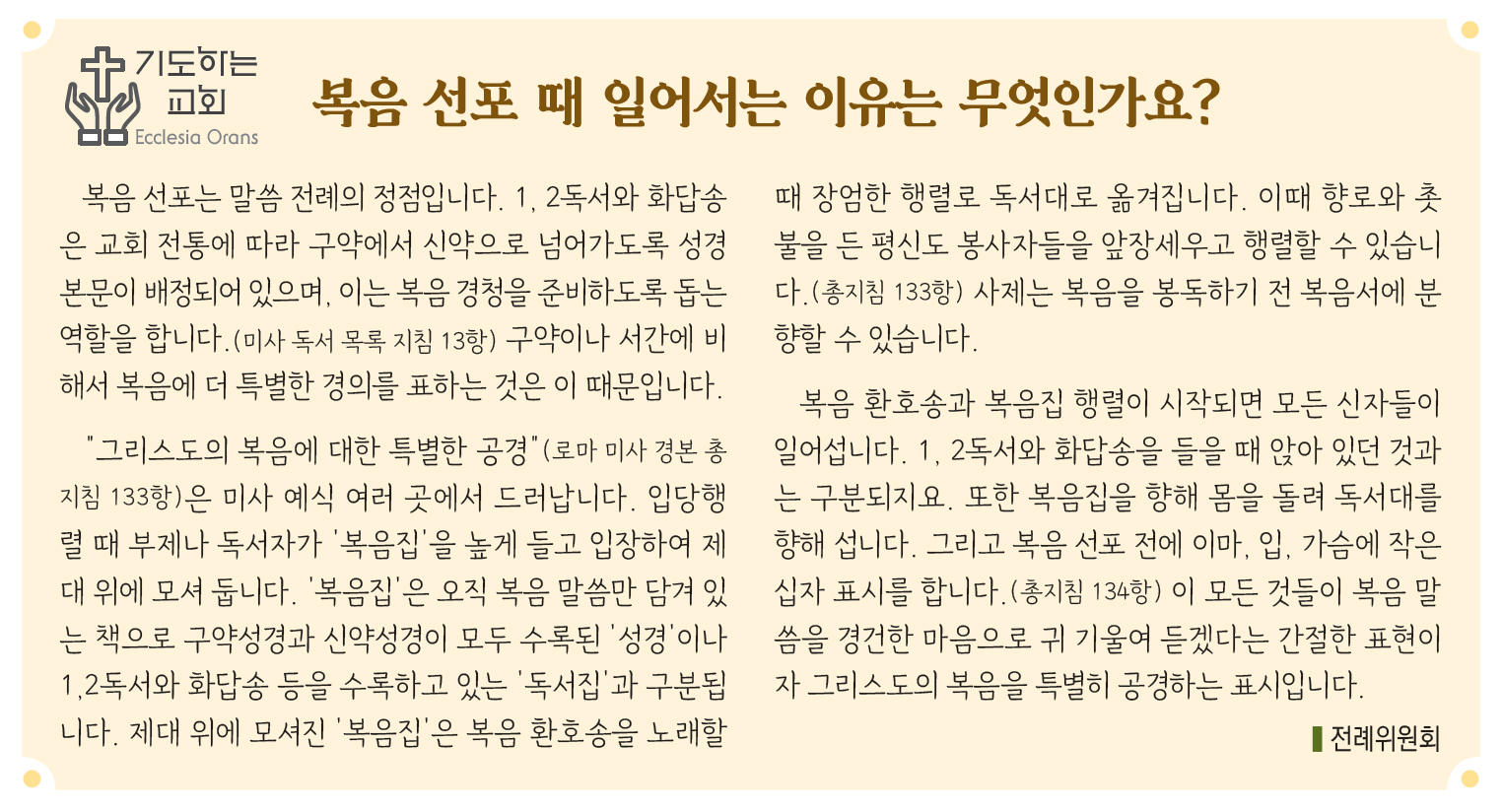 기도하는
교회
Ecclesia Orans

복음 선포 때 일어서는 이유는 무엇인가요?

복음 선포는 말씀 전례의 정점입니다. 1, 2독서와 화답송은 교회 전통에 따라 구약에서 신약으로 넘어가도록 성경 본문이 배정되어 있으며, 이는 복음 경청을 준비하도록 돕는 역할을 합니다.(미사 독서 목록 지침 13항) 구약이나 서간에 비해서 복음에 더 특별한 경의를 표하는 것은 이 때문입니다.

"그리스도의 복음에 대한 특별한 공경"(로마 미사 경본 총지침 133항)은 미사 예식 여러 곳에서 드러납니다. 입당행렬 때 부제나 독서자가 '복음집'을 높게 들고 입장하여 제대 위에 모셔 둡니다. '복음집'은 오직 복음 말씀만 담겨 있는 책으로 구약성경과 신약성경이 모두 수록된 '성경'이나 1,2독서와 화답송 등을 수록하고 있는 '독서집'과 구분됩니다. 제대 위에 모셔진 '복음집'은 복음 환호송을 노래할 때 장엄한 행렬로 독서대로 옮겨집니다. 이때 향로와 촛불을 든 평신도 봉사자들을 앞장세우고 행렬할 수 있습니다.(총지침 133항) 사제는 복음을 봉독하기 전 복음서에 분향할 수 있습니다.

복음 환호송과 복음집 행렬이 시작되면 모든 신자들이 일어섭니다. 1, 2독서와 화답송을 들을 때 앉아 있던 것과는 구분되지요. 또한 복음집을 향해 몸을 돌려 독서대를 향해 섭니다. 그리고 복음 선포 전에 이마, 입, 가슴에 작은 십자 표시를 합니다.(총지침 134항) 이 모든 것들이 복음 말씀을 경건한 마음으로 귀 기울여 듣겠다는 간절한 표현이자 그리스도의 복음을 특별히 공경하는 표시입니다.

전례위원회